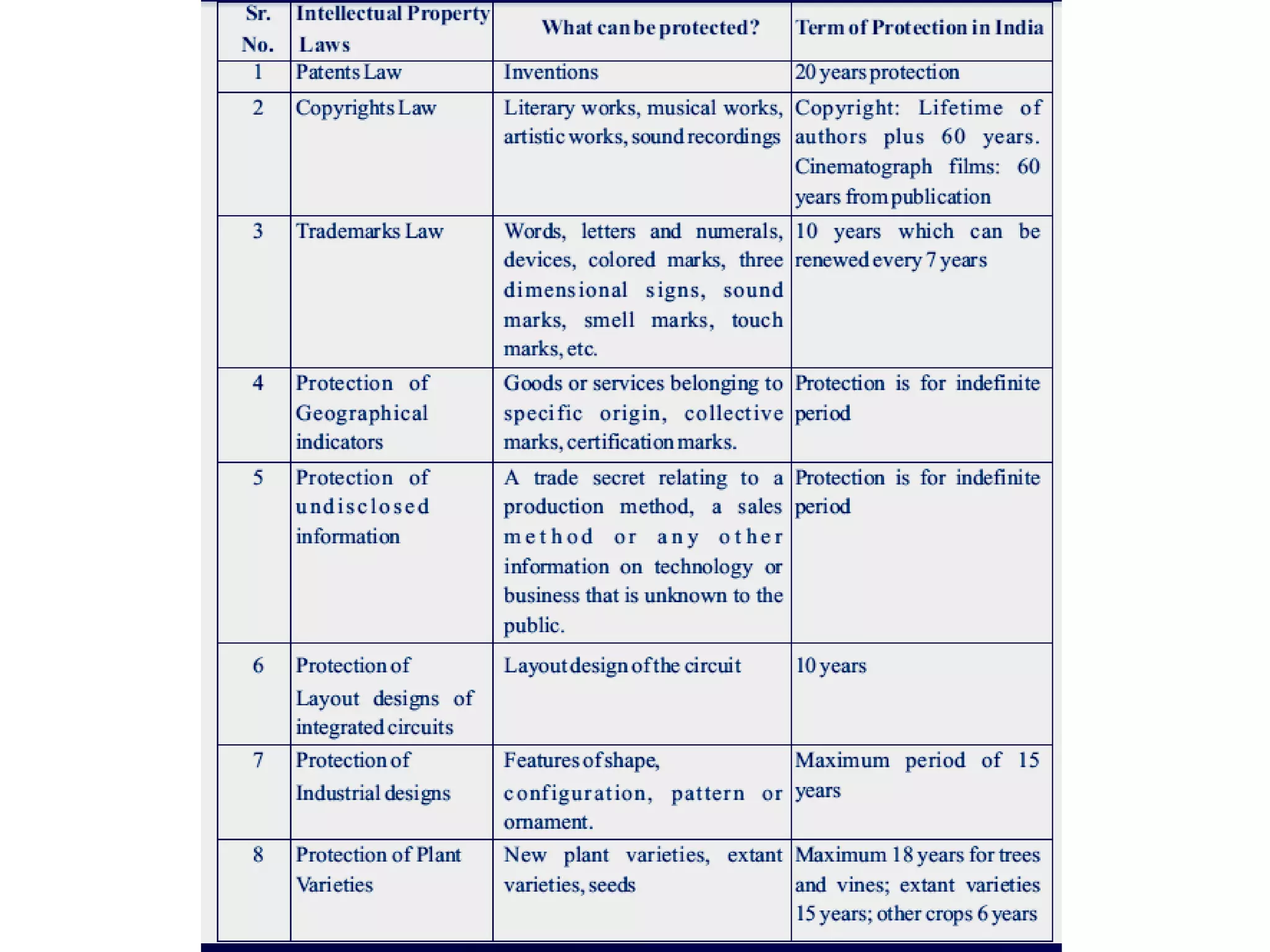 | Sr. No. | Intellectual Property Laws | What can be protected? | Term of Protection in India |
|---|---|---|---|
| 1 | Patents Law | Inventions | 20 years protection |
| 2 | Copyrights Law | Literary works, musical works, artistic works, sound recordings | Copyright: Lifetime of authors plus 60 years. Cinematograph films: 60 years from publication |
| 3 | Trademarks Law | Words, letters and numerals, devices, colored marks, three dimensional signs, sound marks, smell marks, touch marks, etc. | 10 years which can be renewed every 7 years |
| 4 | Protection of Geographical indicators | Goods or services belonging to specific origin, collective marks, certification marks. | Protection is for indefinite period |
| 5 | Protection of undisclosed information | A trade secret relating to a production method, a sales method or any other information on technology or business that is unknown to the public. | Protection is for indefinite period |
| 6 | Protection of Layout designs of integrated circuits | Layout design of the circuit | 10 years |
| 7 | Protection of Industrial designs | Features of shape, configuration, pattern or ornament. | Maximum period of 15 years |
| 8 | Protection of Plant Varieties | New plant varieties, extant varieties, seeds | Maximum 18 years for trees and vines; extant varieties 15 years; other crops 6 years |